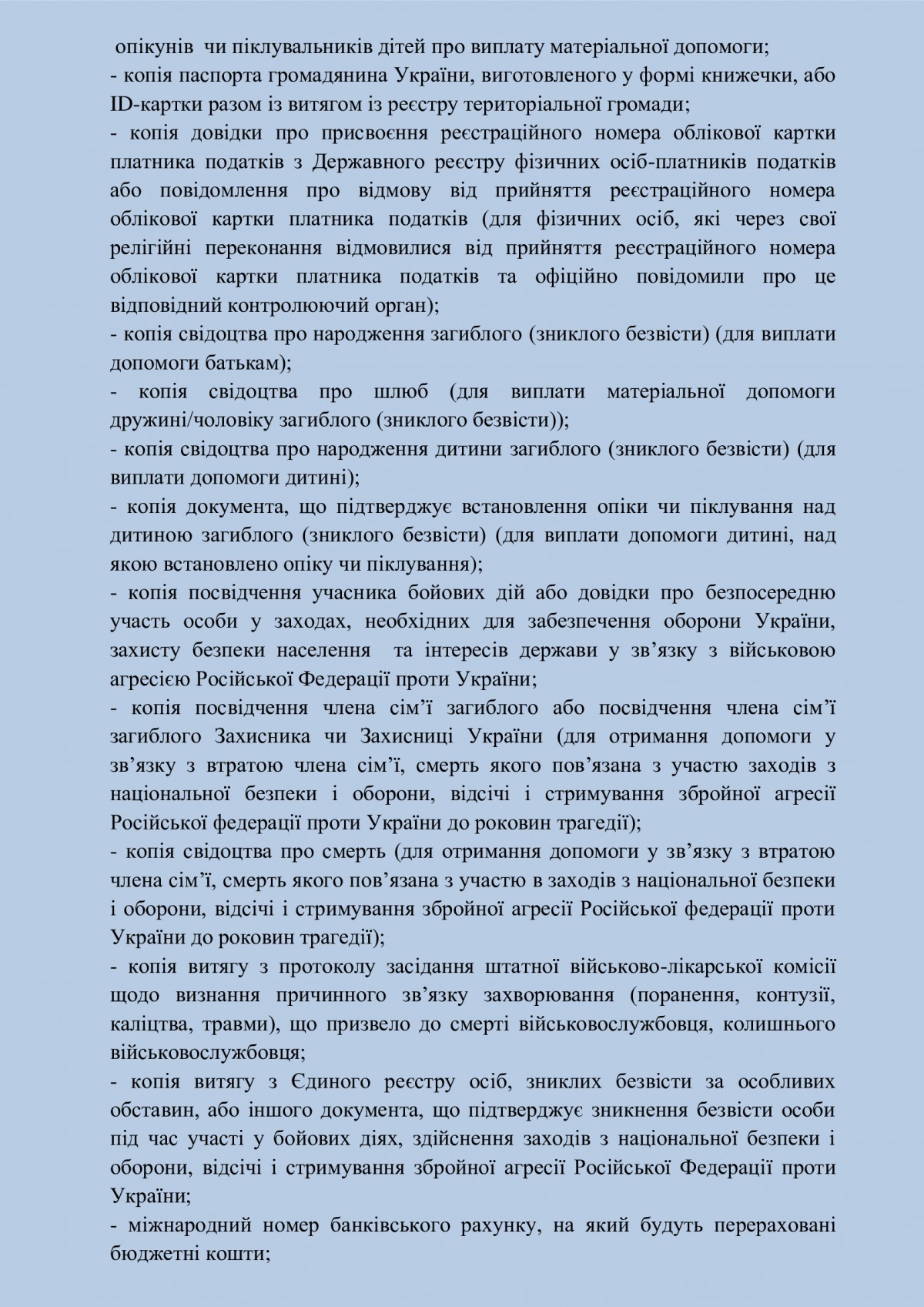 опікунів чи піклувальників дітей про виплату матеріальної допомоги;
- копія паспорта громадянина України, виготовленого у формі книжечки, або ID-картки разом із витягом із реєстру територіальної громади;
- копія довідки про присвоєння реєстраційного номера облікової картки платника податків з Державного реєстру фізичних осіб-платників податків або повідомлення про відмову від прийняття реєстраційного номера облікової картки платника податків (для фізичних осіб, які через свої релігійні переконання відмовилися від прийняття реєстраційного номера облікової картки платника податків та офіційно повідомили про це відповідний контролюючий орган);
- копія свідоцтва про народження загиблого (зниклого безвісти) (для виплати допомоги батькам);
- копія свідоцтва про шлюб (для виплати матеріальної допомоги дружині/чоловіку загиблого (зниклого безвісти));
- копія свідоцтва про народження дитини загиблого (зниклого безвісти) (для виплати допомоги дитині);
- копія документа, що підтверджує встановлення опіки чи піклування над дитиною загиблого (зниклого безвісти) (для виплати допомоги дитині, над якою встановлено опіку чи піклування);
- копія посвідчення учасника бойових дій або довідки про безпосередню участь особи у заходах, необхідних для забезпечення оборони України, захисту безпеки населення та інтересів держави у зв’язку з військовою агресією Російської Федерації проти України;
- копія посвідчення члена сім’ї загиблого або посвідчення члена сім’ї загиблого Захисника чи Захисниці України (для отримання допомоги у зв’язку з втратою члена сім’ї, смерть якого пов’язана з участю заходів з національної безпеки і оборони, відсічі і стримування збройної агресії Російської федерації проти України до роковин трагедії);
- копія свідоцтва про смерть (для отримання допомоги у зв’язку з втратою члена сім’ї, смерть якого пов’язана з участю в заходів з національної безпеки і оборони, відсічі і стримування збройної агресії Російської федерації проти України до роковин трагедії);
- копія витягу з протоколу засідання штатної військово-лікарської комісії щодо визнання причинного зв’язку захворювання (поранення, контузії, каліцтва, травми), що призвело до смерті військовослужбовця, колишнього військовослужбовця;
- копія витягу з Єдиного реєстру осіб, зниклих безвісти за особливих обставин, або іншого документа, що підтверджує зникнення безвісти особи під час участі у бойових діях, здійснення заходів з національної безпеки і оборони, відсічі і стримування збройної агресії Російської Федерації проти України;
- міжнародний номер банківського рахунку, на який будуть перераховані бюджетні кошти;